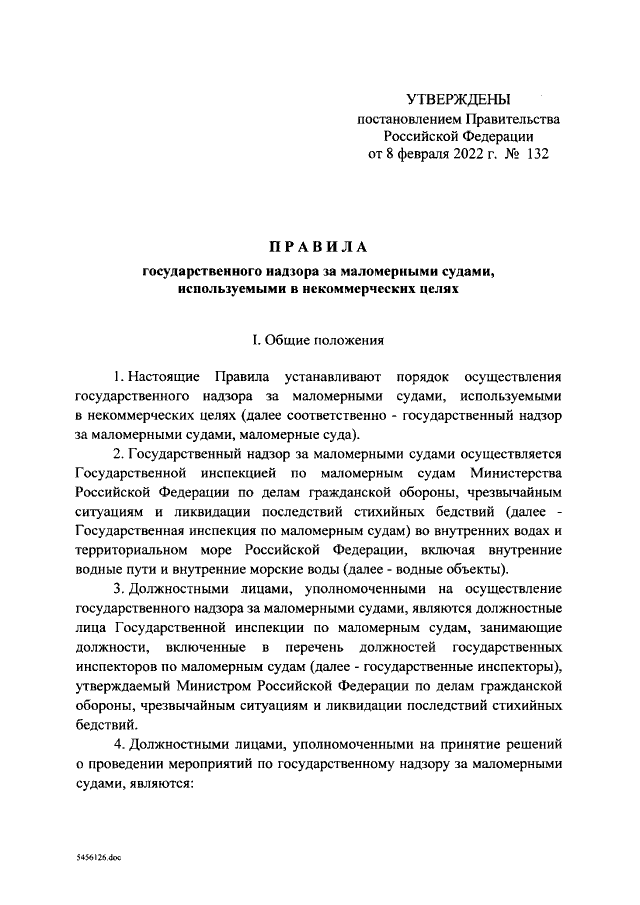 УТВЕРЖДЕНЫ
постановлением Правительства
Российской Федерации
от 8 февраля 2022 г. № 132

ПРАВИЛА
государственного надзора за маломерными судами, используемыми в некоммерческих целях

I. Общие положения

1. Настоящие Правила устанавливают порядок осуществления государственного надзора за маломерными судами, используемыми в некоммерческих целях (далее соответственно - государственный надзор за маломерными судами, маломерные суда).

2. Государственный надзор за маломерными судами осуществляется Государственной инспекцией по маломерным судам Министерства Российской Федерации по делам гражданской обороны, чрезвычайным ситуациям и ликвидации последствий стихийных бедствий (далее - Государственная инспекция по маломерным судам) во внутренних водах и территориальном море Российской Федерации, включая внутренние водные пути и внутренние морские воды (далее - водные объекты).

3. Должностными лицами, уполномоченными на осуществление государственного надзора за маломерными судами, являются должностные лица Государственной инспекции по маломерным судам, занимающие должности, включенные в перечень должностей государственных инспекторов по маломерным судам (далее - государственные инспекторы), утверждаемый Министром Российской Федерации по делам гражданской обороны, чрезвычайным ситуациям и ликвидации последствий стихийных бедствий.

4. Должностными лицами, уполномоченными на принятие решений о проведении мероприятий по государственному надзору за маломерными судами, являются:

5456126.doc